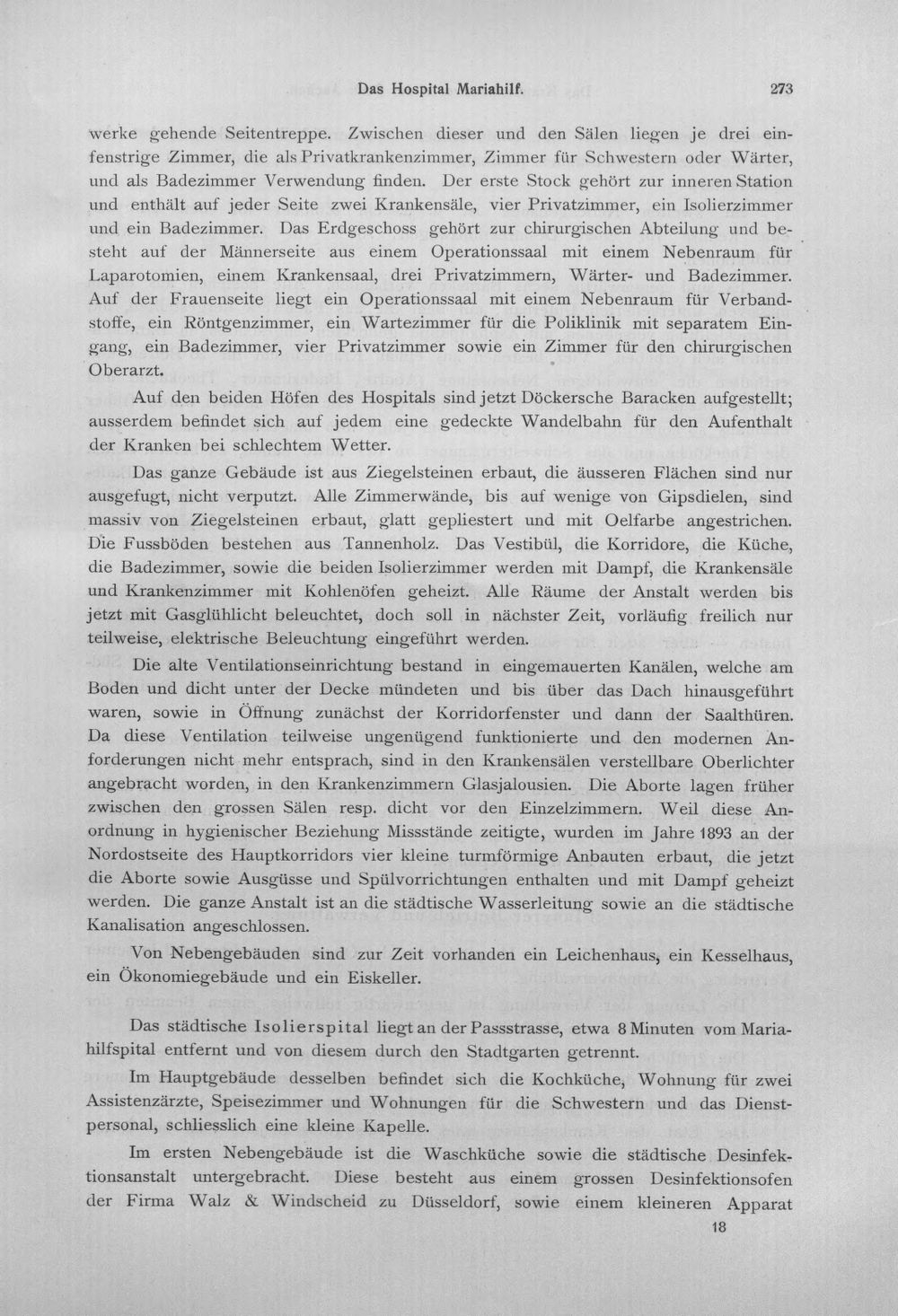 Das Hospital Mariahilf.

273

werke gehende Seitentreppe. Zwischen dieser und den Sälen liegen je drei einfenstrige Zimmer, die als Privatkrankenzimmer, Zimmer für Schwestern oder Wärter, und als Badezimmer Verwendung finden. Der erste Stock gehört zur inneren Station und enthält auf jeder Seite zwei Krankensäle, vier Privatzimmer, ein Isolierzimmer und ein Badezimmer. Das Erdgeschoss gehört zur chirurgischen Abteilung und besteht auf der Männerseite aus einem Operationssaal mit einem Nebenraum für Laparotomien, einem Krankensaal, drei Privatzimmern, Wärter- und Badezimmer. Auf der Frauenseite liegt ein Operationssaal mit einem Nebenraum für Verbandstoffe, ein Röntgenzimmer, ein Wartezimmer für die Poliklinik mit separatem Eingang, ein Badezimmer, vier Privatzimmer sowie ein Zimmer für den chirurgischen Oberarzt.

Auf den beiden Höfen des Hospitals sind jetzt Döckersche Baracken aufgestellt; ausserdem befindet sich auf jedem eine gedeckte Wandelbahn für den Aufenthalt der Kranken bei schlechtem Wetter.

Das ganze Gebäude ist aus Ziegelsteinen erbaut, die äusseren Flächen sind nur ausgefugt, nicht verputzt. Alle Zimmerwände, bis auf wenige von Gipsdielen, sind massiv von Ziegelsteinen erbaut, glatt gepliestert und mit Oelfarbe angestrichen. Die Fussböden bestehen aus Tannenholz. Das Vestibül, die Korridore, die Küche, die Badezimmer, sowie die beiden Isolierzimmer werden mit Dampf, die Krankensäle und Krankenzimmer mit Kohlenöfen geheizt. Alle Räume der Anstalt werden bis jetzt mit Gasglühlicht beleuchtet, doch soll in nächster Zeit, vorläufig freilich nur teilweise, elektrische Beleuchtung eingeführt werden.

Die alte Ventilationseinrichtung bestand in eingemauerten Kanälen, welche am Boden und dicht unter der Decke mündeten und bis über das Dach hinausgeführt waren, sowie in Öffnung zunächst der Korridorfenster und dann der Saalthüren. Da diese Ventilation teilweise ungenügend funktionierte und den modernen Anforderungen nicht mehr entsprach, sind in den Krankensälen verstellbare Oberlichter angebracht worden, in den Krankenzimmern Glasjalousien. Die Aborte lagen früher zwischen den grossen Sälen resp. dicht vor den Einzelzimmern. Weil diese Anordnung in hygienischer Beziehung Missstände zeitigte, wurden im Jahre 1893 an der Nordostseite des Hauptkorridors vier kleine turmförmige Anbauten erbaut, die jetzt die Aborte sowie Ausgüsse und Spülvorrichtungen enthalten und mit Dampf geheizt werden. Die ganze Anstalt ist an die städtische Wasserleitung sowie an die städtische Kanalisation angeschlossen.

Von Nebengebäuden sind zur Zeit vorhanden ein Leichenhaus, ein Kesselhaus, ein Ökonomiegebäude und ein Eiskeller.

Das städtische Isolierspital liegt an der Passstrasse, etwa 8 Minuten vom Mariahilfspital entfernt und von diesem durch den Stadtgarten getrennt.

Im Hauptgebäude desselben befindet sich die Kochküche, Wohnung für zwei Assistenzärzte, Speisezimmer und Wohnungen für die Schwestern und das Dienstpersonal, schliesslich eine kleine Kapelle.

Im ersten Nebengebäude ist die Waschküche sowie die städtische Desinfektionsanstalt untergebracht. Diese besteht aus einem grossen Desinfektionsofen der Firma Walz & Windscheid zu Düsseldorf, sowie einem kleineren Apparat

18